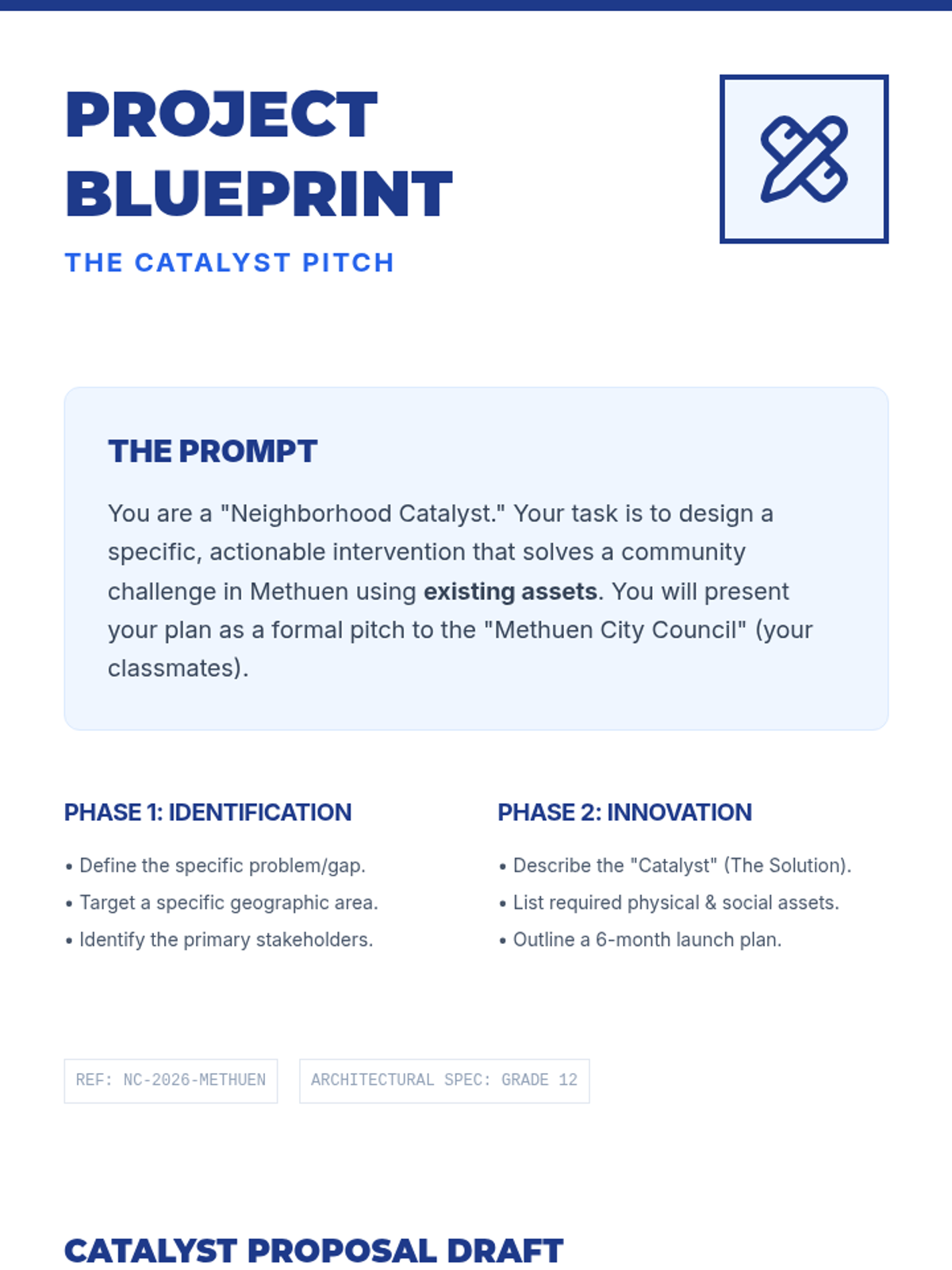 PROJECT BLUEPRINT

THE CATALYST PITCH

THE PROMPT

You are a "Neighborhood Catalyst." Your task is to design a specific, actionable intervention that solves a community challenge in Methuen using existing assets. You will present your plan as a formal pitch to the "Methuen City Council" (your classmates).

PHASE 1: IDENTIFICATION

• Define the specific problem/gap.
• Target a specific geographic area.
• Identify the primary stakeholders.

PHASE 2: INNOVATION

• Describe the "Catalyst" (The Solution).
• List required physical & social assets.
• Outline a 6-month launch plan.

REF: NC-2026-METHUEN

ARCHITECTURAL SPEC: GRADE 12

CATALYST PROPOSAL DRAFT